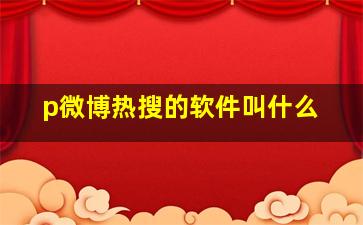 p微博热搜的软件叫什么